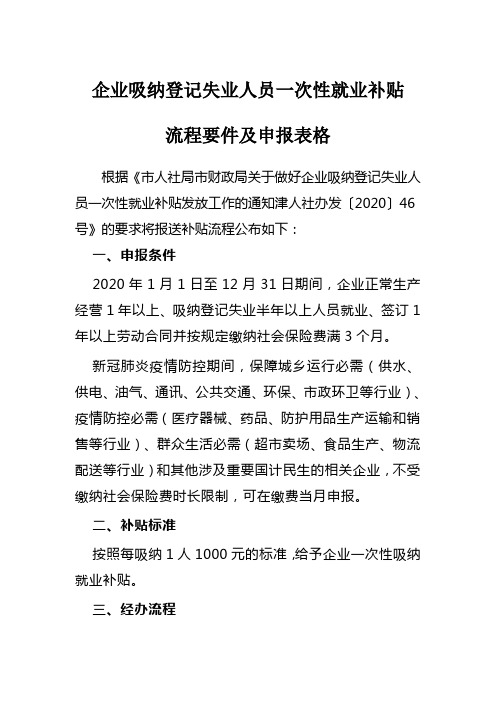 企业吸纳登记失业人员一次性就业补贴

流程要件及申报表格

根据《市人社局市财政局关于做好企业吸纳登记失业人员一次性就业补贴发放工作的通知津人社办发〔2020〕46号》的要求将报送补贴流程公布如下：

一、申报条件

2020 年 1 月 1 日至 12 月 31 日期间，企业正常生产经营 1 年以上、吸纳登记失业半年以上人员就业、签订 1 年以上劳动合同并按规定缴纳社会保险费满 3 个月。

新冠肺炎疫情防控期间，保障城乡运行必需（供水、供电、油气、通讯、公共交通、环保、市政环卫等行业）、疫情防控必需（医疗器械、药品、防护用品生产运输和销售等行业）、群众生活必需（超市卖场、食品生产、物流配送等行业）和其他涉及重要国计民生的相关企业，不受缴纳社会保险费时长限制，可在缴费当月申报。

二、补贴标准

按照每吸纳 1 人 1000 元的标准，给予企业一次性吸纳就业补贴。

三、经办流程